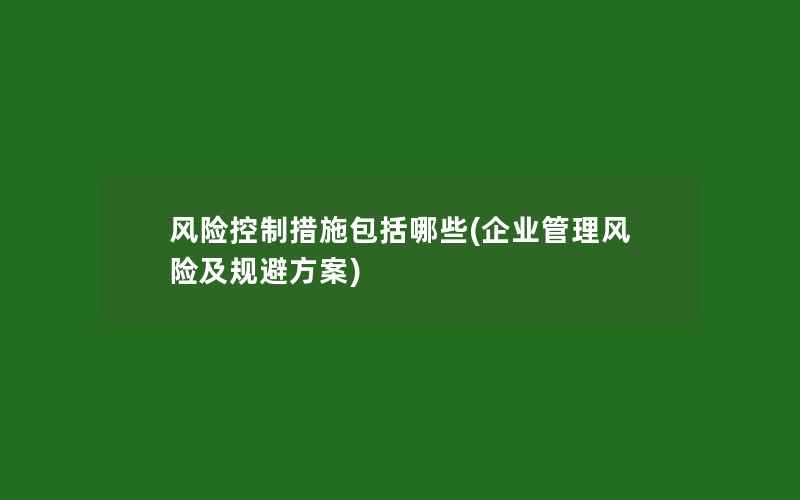 风险控制措施包括哪些(企业管理风险及规避方案)